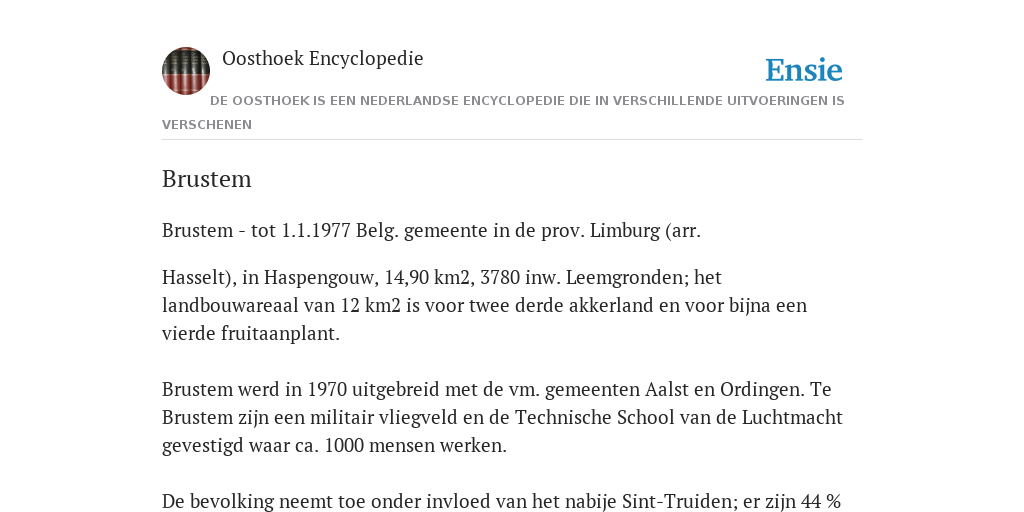 Oosthoek Encyclopedie

Ensie

DE OOSTHOEK IS EEN NEDERLANDSE ENCYCLOPEDIE DIE IN VERSCHILLENDE UITVOERINGEN IS VERSCHENEN

Brustem

Brustem - tot 1.1.1977 Belg. gemeente in de prov. Limburg (arr.

Hasselt), in Haspengouw, 14,90 km2, 3780 inw. Leemgronden; het landbouwareaal van 12 km2 is voor twee derde akkerland en voor bijna een vierde fruitaanplant.

Brustem werd in 1970 uitgebreid met de vm. gemeenten Aalst en Ordingen. Te Brustem zijn een militair vliegveld en de Technische School van de Luchtmacht gevestigd waar ca. 1000 mensen werken.

De bevolking neemt toe onder invloed van het nabije Sint-Truiden; er zijn 44 %